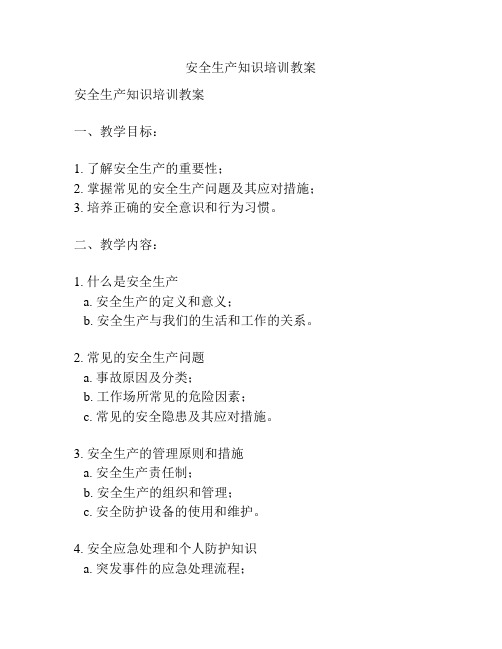 安全生产知识培训教案

安全生产知识培训教案

一、教学目标：

1. 了解安全生产的重要性；
2. 掌握常见的安全生产问题及其应对措施；
3. 培养正确的安全意识和行为习惯。

二、教学内容：

1. 什么是安全生产
a. 安全生产的定义和意义；
b. 安全生产与我们的生活和工作的关系。

2. 常见的安全生产问题
a. 事故原因及分类；
b. 工作场所常见的危险因素；
c. 常见的安全隐患及其应对措施。

3. 安全生产的管理原则和措施
a. 安全生产责任制；
b. 安全生产的组织和管理；
c. 安全防护设备的使用和维护。

4. 安全应急处理和个人防护知识
a. 突发事件的应急处理流程；